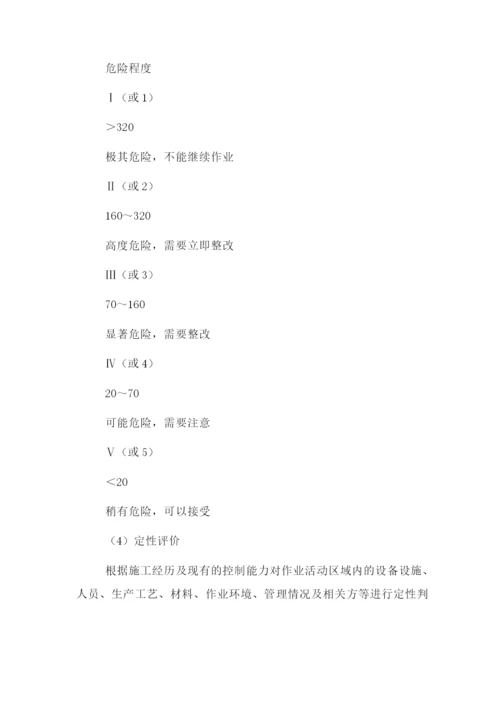 危险程度

Ⅰ（或1）

＞320

极其危险，不能继续作业

Ⅱ（或2）

160～320

高度危险，需要立即整改

Ⅲ（或3）

70～160

显著危险，需要整改

Ⅳ（或4）

20～70

可能危险，需要注意

Ⅴ（或5）

＜20

稍有危险，可以接受

（4）定性评价

根据施工经历及现有的控制能力对作业活动区域内的设备设施、人员、生产工艺、材料、作业环境、管理情况及相关方等进行定性判